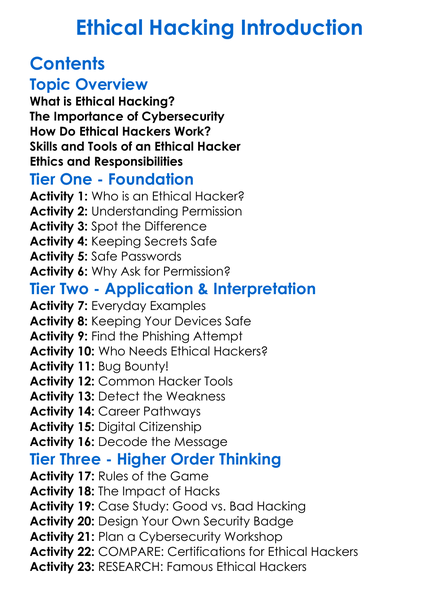 Ethical Hacking Introduction

Contents

Topic Overview

What is Ethical Hacking?
The Importance of Cybersecurity
How Do Ethical Hackers Work?
Skills and Tools of an Ethical Hacker
Ethics and Responsibilities

Tier One - Foundation

Activity 1: Who is an Ethical Hacker?
Activity 2: Understanding Permission
Activity 3: Spot the Difference
Activity 4: Keeping Secrets Safe
Activity 5: Safe Passwords
Activity 6: Why Ask for Permission?

Tier Two - Application & Interpretation

Activity 7: Everyday Examples
Activity 8: Keeping Your Devices Safe
Activity 9: Find the Phishing Attempt
Activity 10: Who Needs Ethical Hackers?
Activity 11: Bug Bounty!
Activity 12: Common Hacker Tools
Activity 13: Detect the Weakness
Activity 14: Career Pathways
Activity 15: Digital Citizenship
Activity 16: Decode the Message

Tier Three - Higher Order Thinking

Activity 17: Rules of the Game
Activity 18: The Impact of Hacks
Activity 19: Case Study: Good vs. Bad Hacking
Activity 20: Design Your Own Security Badge
Activity 21: Plan a Cybersecurity Workshop
Activity 22: COMPARE: Certifications for Ethical Hackers
Activity 23: RESEARCH: Famous Ethical Hackers